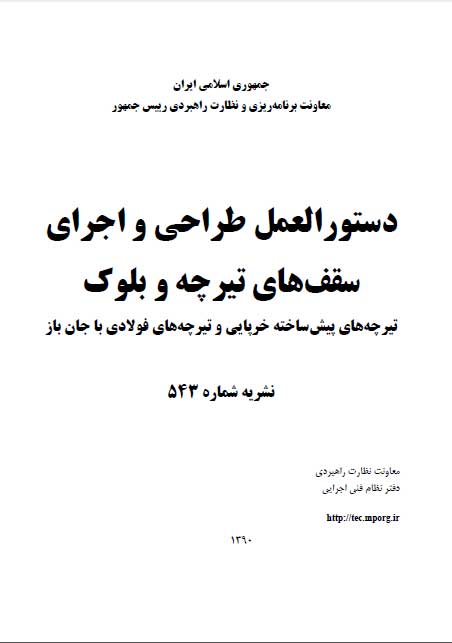 جمهوری اسلامی ایران
معاونت برنامه‌ریزی و نظارت راهبردی رییس جمهور

دستورالعمل طراحی و اجرای
سقف‌های تیرچه و بلوک
تیرچه‌های پیش‌ساخته خرپایی و تیرچه‌های فولادی با جان باز

نشریه شماره ۵۴۳

معاونت نظارت راهبردی
دفتر نظام فنی اجرایی

http://tec.mporg.ir

۱۳۹۰